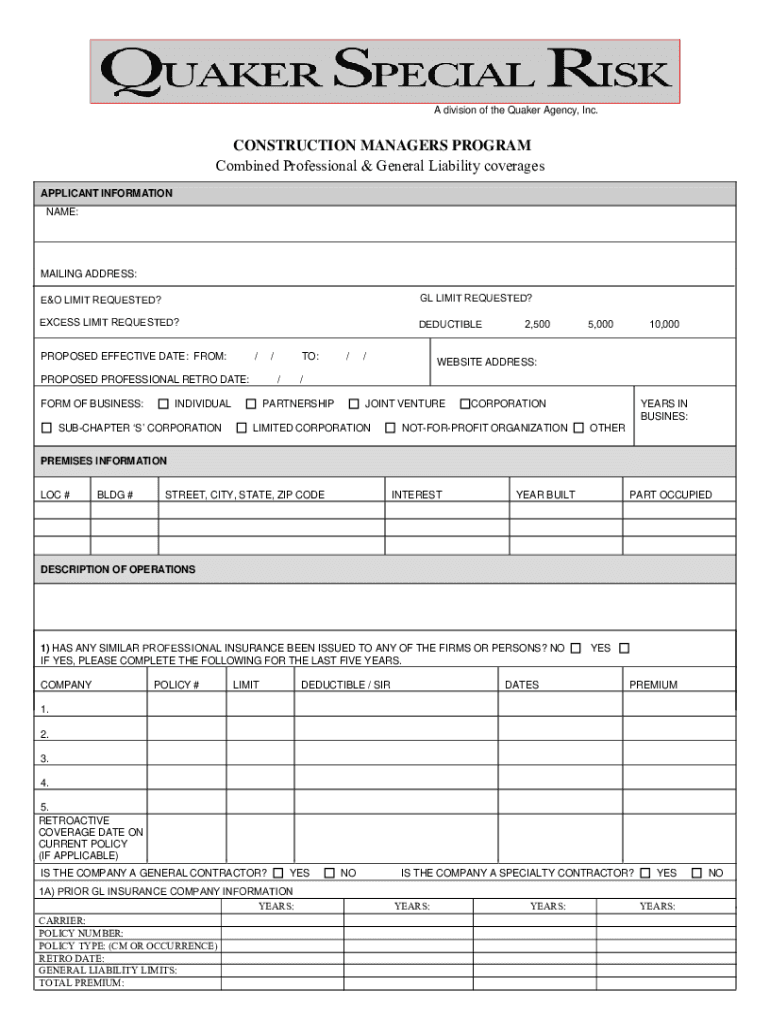 QUAKER SPECIAL RISK
A division of the Quaker Agency, Inc.

CONSTRUCTION MANAGERS PROGRAM
Combined Professional & General Liability coverages

APPLICANT INFORMATION
NAME:

MAILING ADDRESS:

E&O LIMIT REQUESTED?
GL LIMIT REQUESTED?
EXCESS LIMIT REQUESTED?
DEDUCTIBLE 2,500 5,000 10,000

PROPOSED EFFECTIVE DATE: FROM: / / TO: / /
WEBSITE ADDRESS:
PROPOSED PROFESSIONAL RETRO DATE: / /

FORM OF BUSINESS: ☐ INDIVIDUAL ☐ PARTNERSHIP ☐ JOINT VENTURE ☐CORPORATION
☐ SUB-CHAPTER 'S' CORPORATION ☐ LIMITED CORPORATION ☐ NOT-FOR-PROFIT ORGANIZATION ☐ OTHER
YEARS IN BUSINES:

PREMISES INFORMATION

| LOC # | BLDG # | STREET, CITY, STATE, ZIP CODE | INTEREST | YEAR BUILT | PART OCCUPIED |
|---|---|---|---|---|---|
| | | | | | |
| | | | | | |
| | | | | | |

DESCRIPTION OF OPERATIONS

1) HAS ANY SIMILAR PROFESSIONAL INSURANCE BEEN ISSUED TO ANY OF THE FIRMS OR PERSONS? NO ☐ YES ☐
IF YES, PLEASE COMPLETE THE FOLLOWING FOR THE LAST FIVE YEARS.

| COMPANY | POLICY # | LIMIT | DEDUCTIBLE / SIR | DATES | PREMIUM |
|---|---|---|---|---|---|
| 1. | | | | | |
| 2. | | | | | |
| 3. | | | | | |
| 4. | | | | | |
| 5. | | | | | |
| RETROACTIVE COVERAGE DATE ON CURRENT POLICY (IF APPLICABLE) | | | | | |

IS THE COMPANY A GENERAL CONTRACTOR? ☐ YES ☐ NO IS THE COMPANY A SPECIALTY CONTRACTOR? ☐ YES ☐ NO

1A) PRIOR GL INSURANCE COMPANY INFORMATION

| | YEARS: | YEARS: | YEARS: | YEARS: |
|---|---|---|---|---|
| CARRIER: | | | | |
| POLICY NUMBER: | | | | |
| POLICY TYPE: (CM OR OCCURRENCE) | | | | |
| RETRO DATE: | | | | |
| GENERAL LIABILITY LIMITS: | | | | |
| TOTAL PREMIUM: | | | | |